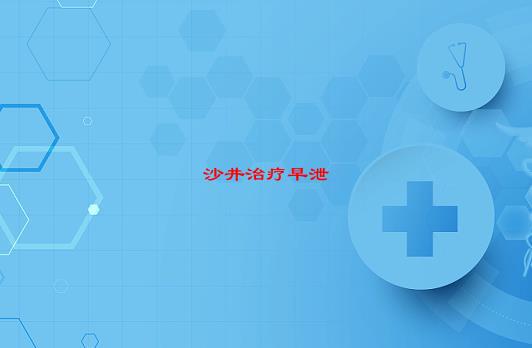 沙井治疗早泄